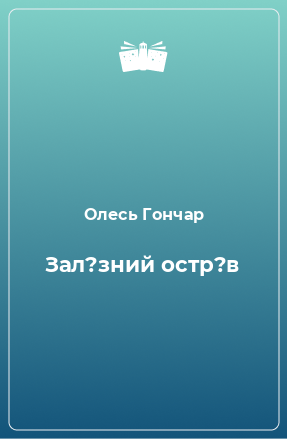 Олесь Гончар

Зал?зний остр?в